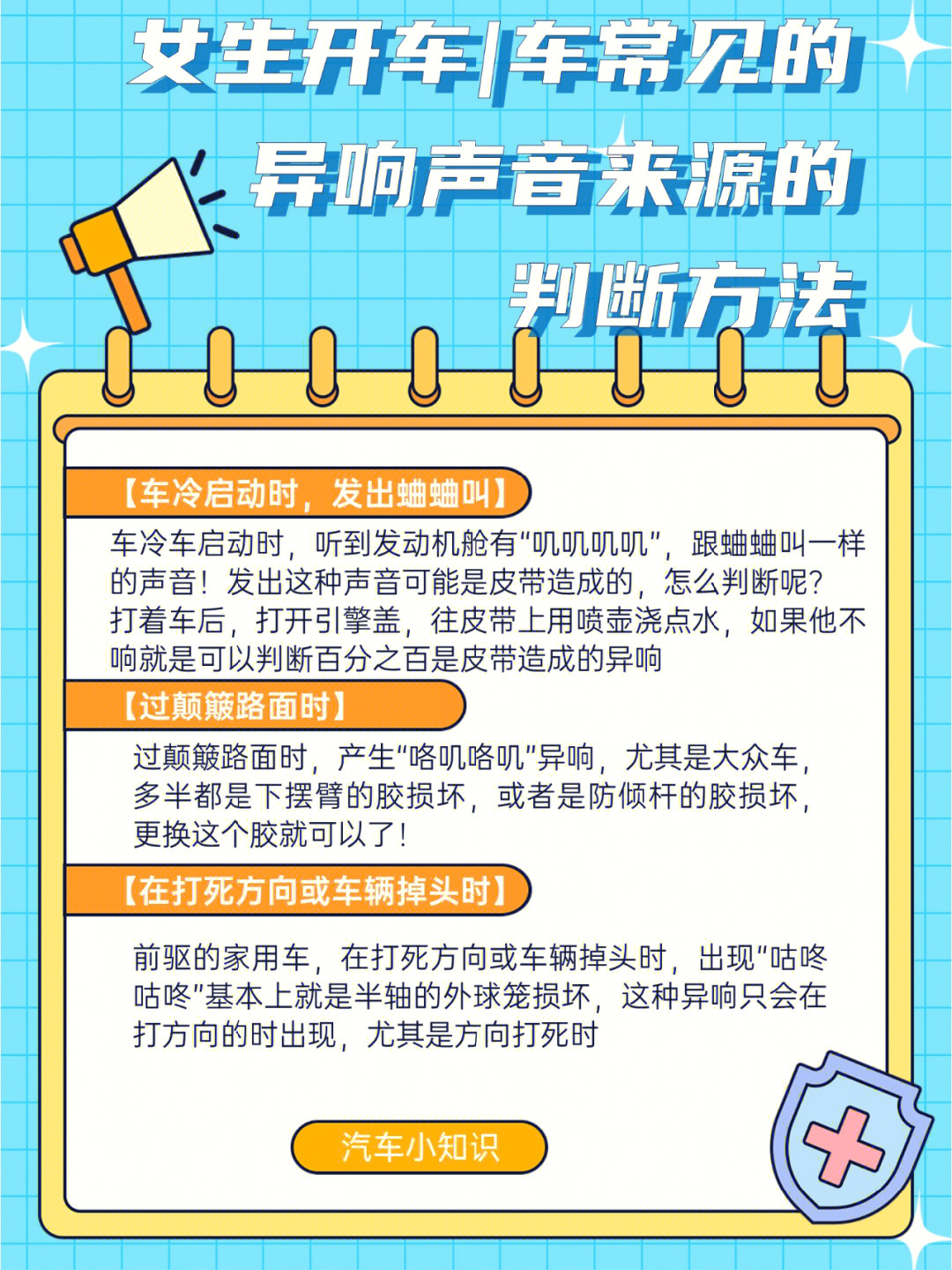 女生开车|车常见的异响声音来源的判断方法

【车冷启动时，发出蛐蛐叫】

车冷车启动时，听到发动机舱有“叽叽叽叽”，跟蛐蛐叫一样的声音！发出这种声音可能是皮带造成的，怎么判断呢？打着车后，打开引擎盖，往皮带上用喷壶浇点水，如果他不响就是可以判断百分之百是皮带造成的异响

【过颠簸路面时】

过颠簸路面时，产生“咯叽咯叽”异响，尤其是大众车，多半都是下摆臂的胶损坏，或者是防倾杆的胶损坏，更换这个胶就可以了！

【在打死方向或车辆掉头时】

前驱的家用车，在打死方向或车辆掉头时，出现“咕咚咕咚”基本上就是半轴的外球笼损坏，这种异响只会在打方向的时出现，尤其是方向打死时

汽车小知识